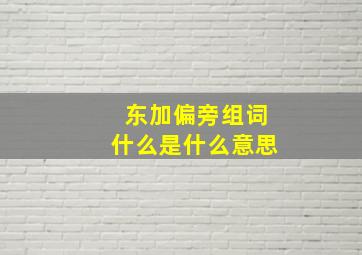 东加偏旁组词
什么是什么意思